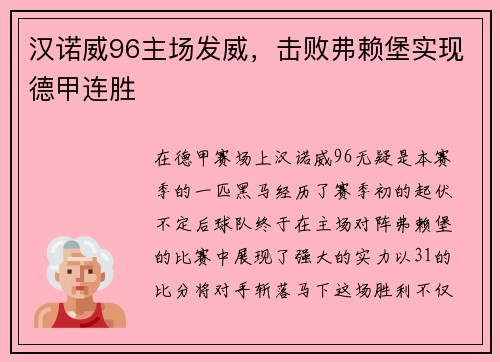 汉诺威96主场发威，击败弗赖堡实现德甲连胜

在德甲赛场上汉诺威96无疑是本赛季的一匹黑马经历了赛季初的起伏不定后球队终于在主场对阵弗赖堡的比赛中展现了强大的实力以31的比分将对手斩落马下这场胜利不仅